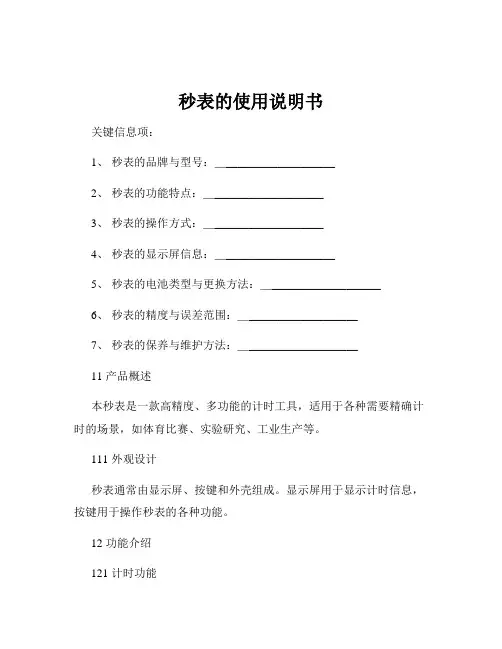 秒表的使用说明书

关键信息项：

1、 秒表的品牌与型号：____________________

2、 秒表的功能特点：____________________

3、 秒表的操作方式：____________________

4、 秒表的显示屏信息：____________________

5、 秒表的电池类型与更换方法：____________________

6、 秒表的精度与误差范围：____________________

7、 秒表的保养与维护方法：____________________

11 产品概述

本秒表是一款高精度、多功能的计时工具，适用于各种需要精确计时的场景，如体育比赛、实验研究、工业生产等。

111 外观设计

秒表通常由显示屏、按键和外壳组成。显示屏用于显示计时信息，按键用于操作秒表的各种功能。

12 功能介绍

121 计时功能